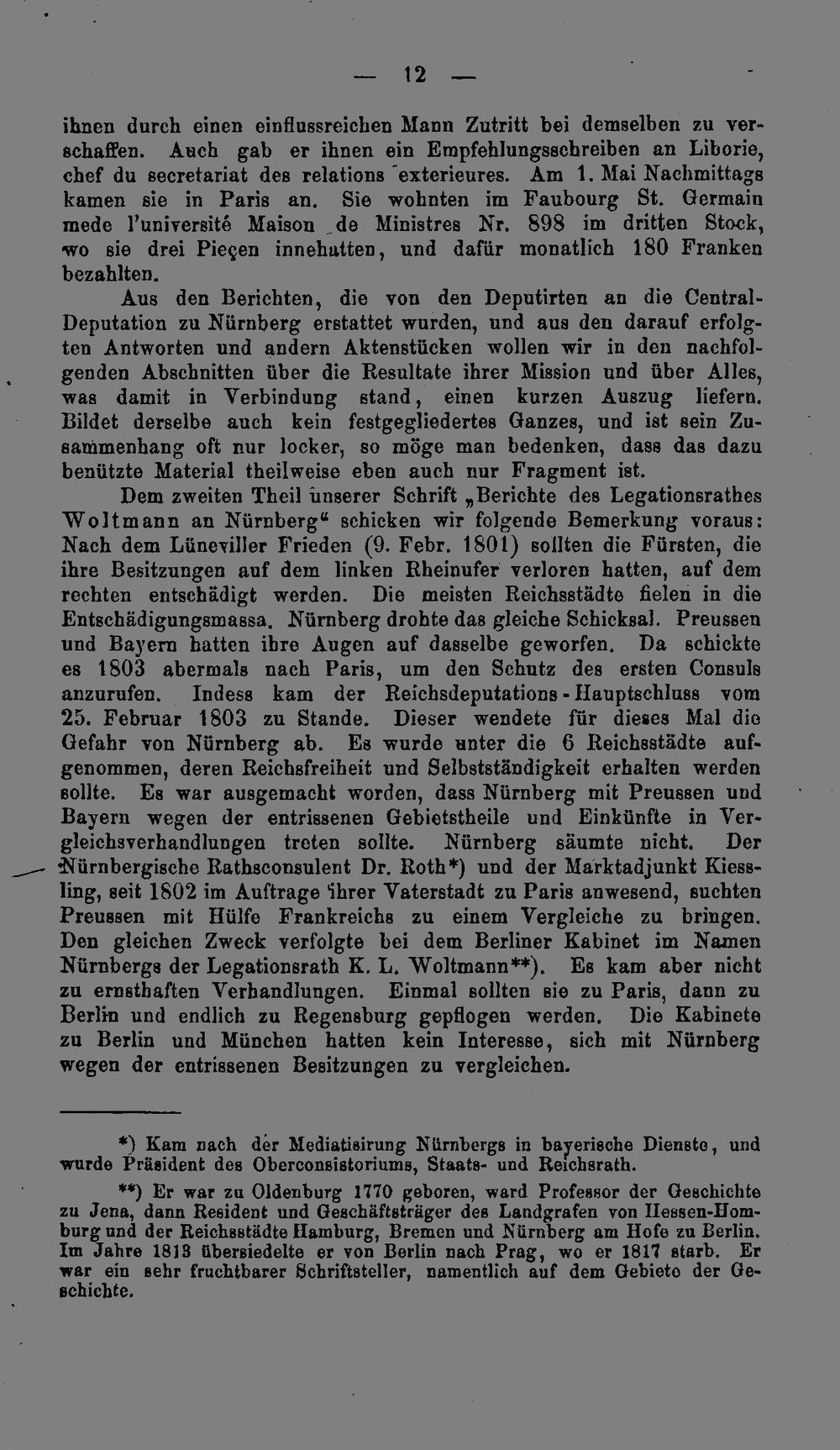 — 12 —

ihnen durch einen einflussreichen Mann Zutritt bei demselben zu verschaffen. Auch gab er ihnen ein Empfehlungsschreiben an Liborie, chef du secretariat des relations exterieures. Am 1. Mai Nachmittags kamen sie in Paris an. Sie wohnten im Faubourg St. Germain mede l'université Maison de Ministres Nr. 898 im dritten Stock, wo sie drei Pieçen innehatten, und dafür monatlich 180 Franken bezahlten.

Aus den Berichten, die von den Deputirten an die Central-Deputation zu Nürnberg erstattet wurden, und aus den darauf erfolgten Antworten und andern Aktenstücken wollen wir in den nachfolgenden Abschnitten über die Resultate ihrer Mission und über Alles, was damit in Verbindung stand, einen kurzen Auszug liefern. Bildet derselbe auch kein festgegliedertes Ganzes, und ist sein Zusammenhang oft nur locker, so möge man bedenken, dass das dazu benützte Material theilweise eben auch nur Fragment ist.

Dem zweiten Theil unserer Schrift „Berichte des Legationsrathes Woltmann an Nürnberg“ schicken wir folgende Bemerkung voraus: Nach dem Lüneviller Frieden (9. Febr. 1801) sollten die Fürsten, die ihre Besitzungen auf dem linken Rheinufer verloren hatten, auf dem rechten entschädigt werden. Die meisten Reichsstädte fielen in die Entschädigungsmassa. Nürnberg drohte das gleiche Schicksal. Preussen und Bayern hatten ihre Augen auf dasselbe geworfen. Da schickte es 1803 abermals nach Paris, um den Schutz des ersten Consuls anzurufen. Indess kam der Reichsdeputations-Hauptschluss vom 25. Februar 1803 zu Stande. Dieser wendete für dieses Mal die Gefahr von Nürnberg ab. Es wurde unter die 6 Reichsstädte aufgenommen, deren Reichsfreiheit und Selbstständigkeit erhalten werden sollte. Es war ausgemacht worden, dass Nürnberg mit Preussen und Bayern wegen der entrissenen Gebietstheile und Einkünfte in Vergleichsverhandlungen treten sollte. Nürnberg säumte nicht. Der Nürnbergische Rathsconsulent Dr. Roth*) und der Marktadjunkt Kiessling, seit 1802 im Auftrage ihrer Vaterstadt zu Paris anwesend, suchten Preussen mit Hülfe Frankreichs zu einem Vergleiche zu bringen. Den gleichen Zweck verfolgte bei dem Berliner Kabinet im Namen Nürnbergs der Legationsrath K. L. Woltmann**). Es kam aber nicht zu ernsthaften Verhandlungen. Einmal sollten sie zu Paris, dann zu Berlin und endlich zu Regensburg gepflogen werden. Die Kabinete zu Berlin und München hatten kein Interesse, sich mit Nürnberg wegen der entrissenen Besitzungen zu vergleichen.

*) Kam nach der Mediatisirung Nürnbergs in bayerische Dienste, und wurde Präsident des Oberconsistoriums, Staats- und Reichsrath.

**) Er war zu Oldenburg 1770 geboren, ward Professor der Geschichte zu Jena, dann Resident und Geschäftsträger des Landgrafen von Hessen-Homburg und der Reichsstädte Hamburg, Bremen und Nürnberg am Hofe zu Berlin. Im Jahre 1813 übersiedelte er von Berlin nach Prag, wo er 1817 starb. Er war ein sehr fruchtbarer Schriftsteller, namentlich auf dem Gebiete der Geschichte.